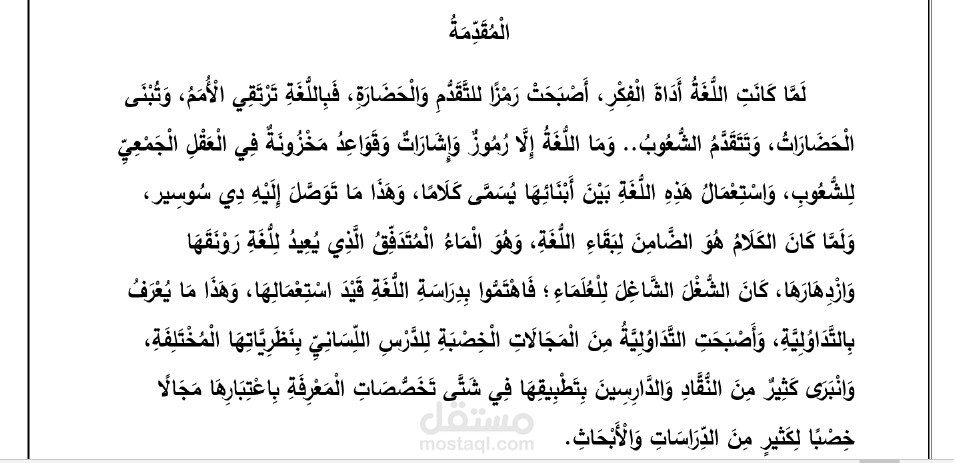 الْمُقَدِّمَةُ

لَمَّا كَانَتِ اللُّغَةُ أَدَاةَ الْفِكْرِ، أَصْبَحَتْ رَمْزًا لِلتَّقَدُّمِ وَالْحَضَارَةِ، فَبِاللُّغَةِ تَرْتَقِي الْأُمَمُ، وَتُبْنَى الْحَضَارَاتُ، وَتَتَقَدَّمُ الشُّعُوبُ.. وَمَا اللُّغَةُ إِلَّا رُمُوزٌ وَإِشَارَاتٌ وَقَوَاعِدُ مَخْزُونَةٌ فِي الْعَقْلِ الْجَمْعِيِّ لِلشُّعُوبِ، وَاسْتِعْمَالُ هَذِهِ اللُّغَةِ بَيْنَ أَبْنَائِهَا يُسَمَّى كَلَامًا، وَهَذَا مَا تَوَصَّلَ إِلَيْهِ دِي سُوسِير، وَلَمَّا كَانَ الْكَلَامُ هُوَ الضَّامِنَ لِبَقَاءِ اللُّغَةِ، وَهُوَ الْمَاءُ الْمُتَدَفِّقُ الَّذِي يُعِيدُ لِلُّغَةِ رَوْنَقَهَا وَازْدِهَارَهَا، كَانَ الشُّغْلَ الشَّاغِلَ لِلْعُلَمَاءِ؛ فَاهْتَمُّوا بِدِرَاسَةِ اللُّغَةِ قَيْدَ اسْتِعْمَالِهَا، وَهَذَا مَا يُعْرَفُ بِالتَّدَاوُلِيَّةِ، وَأَصْبَحَتِ التَّدَاوُلِيَّةُ مِنَ الْمَجَالَاتِ الْخِصْبَةِ لِلدَّرْسِ اللِّسَانِيِّ بِنَظَرِيَّاتِهَا الْمُخْتَلِفَةِ، وَانْبَرَى كَثِيرٌ مِنَ النُّقَّادِ وَالدَّارِسِينَ بِتَطْبِيقِهَا فِي شَتَّى تَخَصُّصَاتِ الْمَعْرِفَةِ بِاعْتِبَارِهَا مَجَالًا خِصْبًا لِكَثِيرٍ مِنَ الدِّرَاسَاتِ وَالْأَبْحَاثِ.

مستقل
mostaql.com